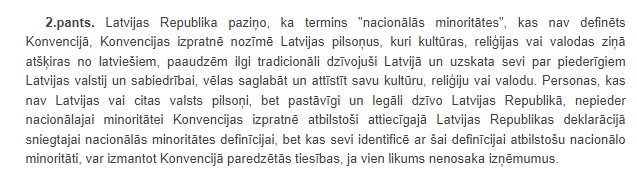 **2.pants.** Latvijas Republika paziņo, ka termins "nacionālās minoritātes", kas nav definēts Konvencijā, Konvencijas izpratnē nozīmē Latvijas pilsoņus, kuri kultūras, reliģijas vai valodas ziņā atšķiras no latviešiem, paaudzēm ilgi tradicionāli dzīvojuši Latvijā un uzskata sevi par piederīgiem Latvijas valstij un sabiedrībai, vēlas saglabāt un attīstīt savu kultūru, reliģiju vai valodu. Personas, kas nav Latvijas vai citas valsts pilsoņi, bet pastāvīgi un legāli dzīvo Latvijas Republikā, nepieder nacionālajai minoritātei Konvencijas izpratnē atbilstoši attiecīgajā Latvijas Republikas deklarācijā sniegtajai nacionālās minoritātes definīcijai, bet kas sevi identificē ar šai definīcijai atbilstošu nacionālo minoritāti, var izmantot Konvencijā paredzētās tiesības, ja vien likums nenosaka izņēmumus.